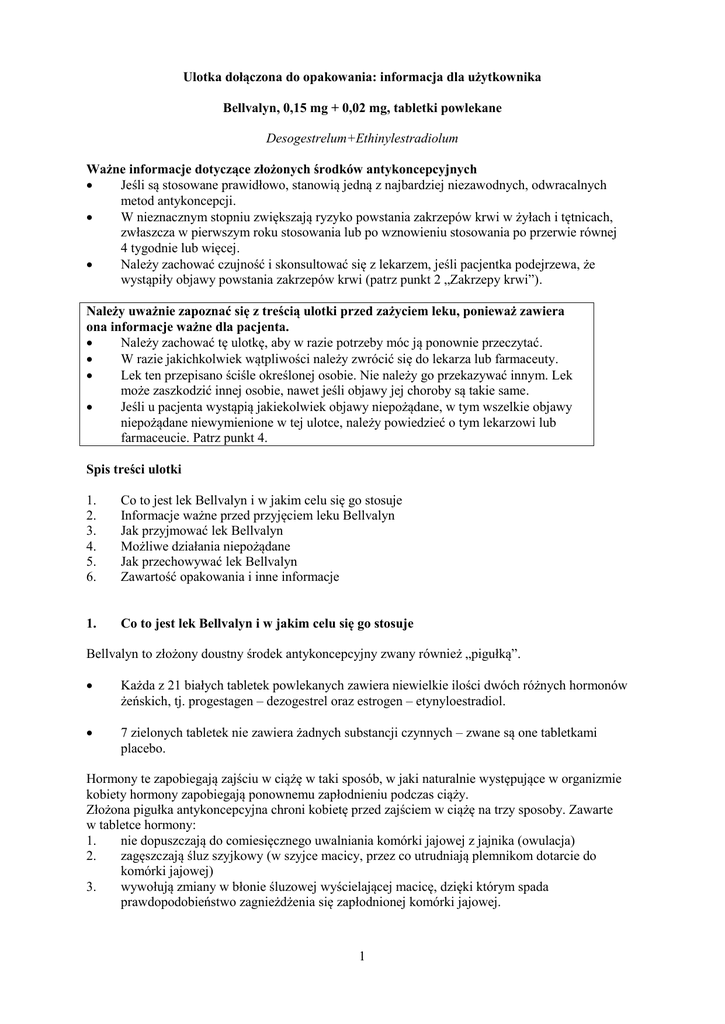 Ulotka dołączona do opakowania: informacja dla użytkownika

Bellvalyn, 0,15 mg + 0,02 mg, tabletki powlekane

Desogestrelum+Ethinylestradiolum

Ważne informacje dotyczące złożonych środków antykoncepcyjnych
• Jeśli są stosowane prawidłowo, stanowią jedną z najbardziej niezawodnych, odwracalnych metod antykoncepcji.
• W nieznacznym stopniu zwiększają ryzyko powstania zakrzepów krwi w żyłach i tętnicach, zwłaszcza w pierwszym roku stosowania lub po wznowieniu stosowania po przerwie równej 4 tygodnie lub więcej.
• Należy zachować czujność i skonsultować się z lekarzem, jeśli pacjentka podejrzewa, że wystąpiły objawy powstania zakrzepów krwi (patrz punkt 2 „Zakrzepy krwi”).

Należy uważnie zapoznać się z treścią ulotki przed zażyciem leku, ponieważ zawiera ona informacje ważne dla pacjenta.
• Należy zachować tę ulotkę, aby w razie potrzeby móc ją ponownie przeczytać.
• W razie jakichkolwiek wątpliwości należy zwrócić się do lekarza lub farmaceuty.
• Lek ten przepisano ściśle określonej osobie. Nie należy go przekazywać innym. Lek może zaszkodzić innej osobie, nawet jeśli objawy jej choroby są takie same.
• Jeśli u pacjenta wystąpią jakiekolwiek objawy niepożądane, w tym wszelkie objawy niepożądane niewymienione w tej ulotce, należy powiedzieć o tym lekarzowi lub farmaceucie. Patrz punkt 4.

Spis treści ulotki

1. Co to jest lek Bellvalyn i w jakim celu się go stosuje
2. Informacje ważne przed przyjęciem leku Bellvalyn
3. Jak przyjmować lek Bellvalyn
4. Możliwe działania niepożądane
5. Jak przechowywać lek Bellvalyn
6. Zawartość opakowania i inne informacje

1. Co to jest lek Bellvalyn i w jakim celu się go stosuje

Bellvalyn to złożony doustny środek antykoncepcyjny zwany również „pigułką”.

• Każda z 21 białych tabletek powlekanych zawiera niewielkie ilości dwóch różnych hormonów żeńskich, tj. progestagen – dezogestrel oraz estrogen – etynyloestradiol.

• 7 zielonych tabletek nie zawiera żadnych substancji czynnych – zwane są one tabletkami placebo.

Hormony te zapobiegają zajściu w ciążę w taki sposób, w jaki naturalnie występujące w organizmie kobiety hormony zapobiegają ponownemu zapłodnieniu podczas ciąży.
Złożona pigułka antykoncepcyjna chroni kobietę przed zajściem w ciążę na trzy sposoby. Zawarte w tabletce hormony:
1. nie dopuszczają do comiesięcznego uwalniania komórki jajowej z jajnika (owulacja)
2. zagęszczają śluz szyjkowy (w szyjce macicy, przez co utrudniają plemnikom dotarcie do komórki jajowej)
3. wywołują zmiany w błonie śluzowej wyścielającej macicę, dzięki którym spada prawdopodobieństwo zagnieżdżenia się zapłodnionej komórki jajowej.

1